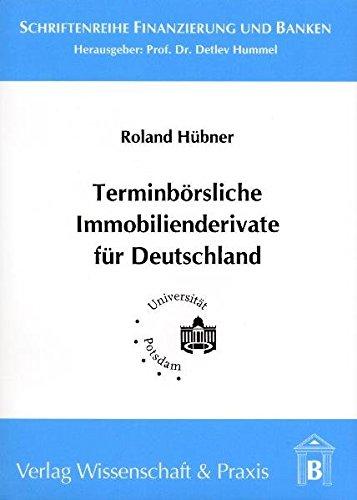 SCHRIFTENREIHE FINANZIERUNG UND BANKEN
Herausgeber: Prof. Dr. Detlev Hummel

Roland Hübner

Terminbörsliche Immobilienderivate für Deutschland

Universität Potsdam

Verlag Wissenschaft & Praxis

B